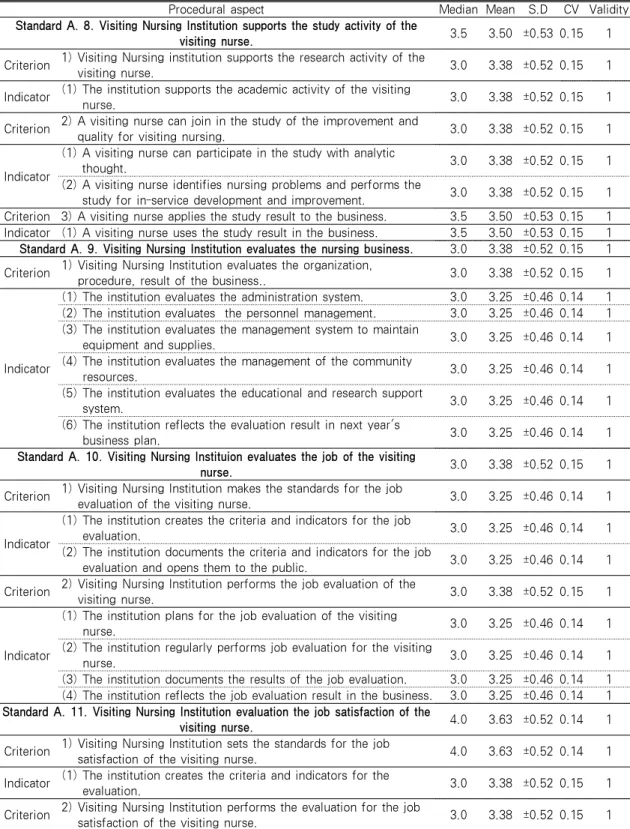 | Procedural aspect |  | Median | Mean | S.D | CV | Validity |
|---|---|---|---|---|---|---|
| Standard A. 8. Visiting Nursing Institution supports the study activity of the visiting nurse. |  | 3.5 | 3.50 | ±0.53 | 0.15 | 1 |
| Criterion | 1) Visiting Nursing institution supports the research activity of the visiting nurse. | 3.0 | 3.38 | ±0.52 | 0.15 | 1 |
| Indicator | (1) The institution supports the academic activity of the visiting nurse. | 3.0 | 3.38 | ±0.52 | 0.15 | 1 |
| Criterion | 2) A visiting nurse can join in the study of the improvement and quality for visiting nursing. | 3.0 | 3.38 | ±0.52 | 0.15 | 1 |
| Indicator | (1) A visiting nurse can participate in the study with analytic thought. | 3.0 | 3.38 | ±0.52 | 0.15 | 1 |
|  | (2) A visiting nurse identifies nursing problems and performs the study for in-service development and improvement. | 3.0 | 3.38 | ±0.52 | 0.15 | 1 |
| Criterion | 3) A visiting nurse applies the study result to the business. | 3.5 | 3.50 | ±0.53 | 0.15 | 1 |
| Indicator | (1) A visiting nurse uses the study result in the business. | 3.5 | 3.50 | ±0.53 | 0.15 | 1 |
| Standard A. 9. Visiting Nursing Institution evaluates the nursing business. |  | 3.0 | 3.38 | ±0.52 | 0.15 | 1 |
| Criterion | 1) Visiting Nursing Institution evaluates the organization, procedure, result of the business.. | 3.0 | 3.38 | ±0.52 | 0.15 | 1 |
| Indicator | (1) The institution evaluates the administration system. | 3.0 | 3.25 | ±0.46 | 0.14 | 1 |
|  | (2) The institution evaluates the personnel management. | 3.0 | 3.25 | ±0.46 | 0.14 | 1 |
|  | (3) The institution evaluates the management system to maintain equipment and supplies. | 3.0 | 3.25 | ±0.46 | 0.14 | 1 |
|  | (4) The institution evaluates the management of the community resources. | 3.0 | 3.25 | ±0.46 | 0.14 | 1 |
|  | (5) The institution evaluates the educational and research support system. | 3.0 | 3.25 | ±0.46 | 0.14 | 1 |
|  | (6) The institution reflects the evaluation result in next year's business plan. | 3.0 | 3.25 | ±0.46 | 0.14 | 1 |
| Standard A. 10. Visiting Nursing Instituion evaluates the job of the visiting nurse. |  | 3.0 | 3.38 | ±0.52 | 0.15 | 1 |
| Criterion | 1) Visiting Nursing Institution makes the standards for the job evaluation of the visiting nurse. | 3.0 | 3.25 | ±0.46 | 0.14 | 1 |
| Indicator | (1) The institution creates the criteria and indicators for the job evaluation. | 3.0 | 3.25 | ±0.46 | 0.14 | 1 |
|  | (2) The institution documents the criteria and indicators for the job evaluation and opens them to the public. | 3.0 | 3.25 | ±0.46 | 0.14 | 1 |
| Criterion | 2) Visiting Nursing Institution performs the job evaluation of the visiting nurse. | 3.0 | 3.38 | ±0.52 | 0.15 | 1 |
| Indicator | (1) The institution plans for the job evaluation of the visiting nurse. | 3.0 | 3.25 | ±0.46 | 0.14 | 1 |
|  | (2) The institution regularly performs job evaluation for the visiting nurse. | 3.0 | 3.25 | ±0.46 | 0.14 | 1 |
|  | (3) The institution documents the results of the job evaluation. | 3.0 | 3.25 | ±0.46 | 0.14 | 1 |
|  | (4) The institution reflects the job evaluation result in the business. | 3.0 | 3.25 | ±0.46 | 0.14 | 1 |
| Standard A. 11. Visiting Nursing Institution evaluation the job satisfaction of the visiting nurse. |  | 4.0 | 3.63 | ±0.52 | 0.14 | 1 |
| Criterion | 1) Visiting Nursing Institution sets the standards for the job satisfaction of the visiting nurse. | 4.0 | 3.63 | ±0.52 | 0.14 | 1 |
| Indicator | (1) The institution creates the criteria and indicators for the evaluation. | 3.0 | 3.38 | ±0.52 | 0.15 | 1 |
| Criterion | 2) Visiting Nursing Institution performs the evaluation for the job satisfaction of the visiting nurse. | 3.0 | 3.38 | ±0.52 | 0.15 | 1 |